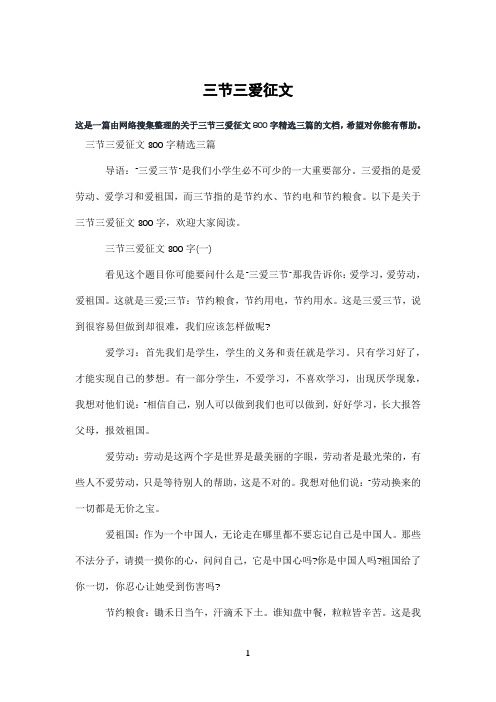 三节三爱征文

这是一篇由网络搜集整理的关于三节三爱征文800字精选三篇的文档，希望对你能有帮助。

三节三爱征文800字精选三篇

导语："三爱三节"是我们小学生必不可少的一大重要部分。三爱指的是爱劳动、爱学习和爱祖国，而三节指的是节约水、节约电和节约粮食。以下是关于三节三爱征文800字，欢迎大家阅读。

三节三爱征文800字(一)

看见这个题目你可能要问什么是"三爱三节"那我告诉你：爱学习，爱劳动，爱祖国。这就是三爱;三节：节约粮食，节约用电，节约用水。这是三爱三节，说到很容易但做到却很难，我们应该怎样做呢?

爱学习：首先我们是学生，学生的义务和责任就是学习。只有学习好了，才能实现自己的梦想。有一部分学生，不爱学习，不喜欢学习，出现厌学现象，我想对他们说："相信自己，别人可以做到我们也可以做到，好好学习，长大报答父母，报效祖国。

爱劳动：劳动是这两个字是世界是最美丽的字眼，劳动者是最光荣的，有些人不爱劳动，只是等待别人的帮助，这是不对的。我想对他们说："劳动换来的一切都是无价之宝。

爱祖国：作为一个中国人，无论走在哪里都不要忘记自己是中国人。那些不法分子，请摸一摸你的心，问问自己，它是中国心吗?你是中国人吗?祖国给了你一切，你忍心让她受到伤害吗?

节约粮食：锄禾日当午，汗滴禾下土。谁知盘中餐，粒粒皆辛苦。这是我

1